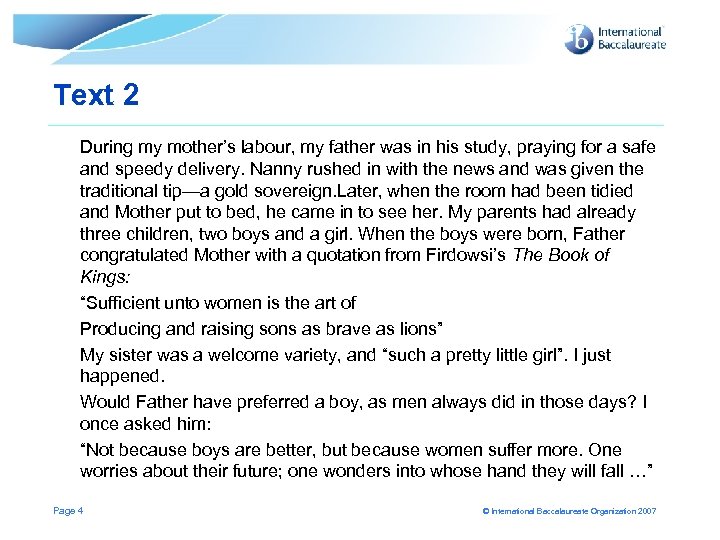 International Baccalaureate

Text 2

During my mother's labour, my father was in his study, praying for a safe and speedy delivery. Nanny rushed in with the news and was given the traditional tip—a gold sovereign.Later, when the room had been tidied and Mother put to bed, he came in to see her. My parents had already three children, two boys and a girl. When the boys were born, Father congratulated Mother with a quotation from Firdowsi's The Book of Kings:

"Sufficient unto women is the art of

Producing and raising sons as brave as lions"

My sister was a welcome variety, and "such a pretty little girl". I just happened.

Would Father have preferred a boy, as men always did in those days? I once asked him:

"Not because boys are better, but because women suffer more. One worries about their future; one wonders into whose hand they will fall …"

Page 4

© International Baccalaureate Organization 2007